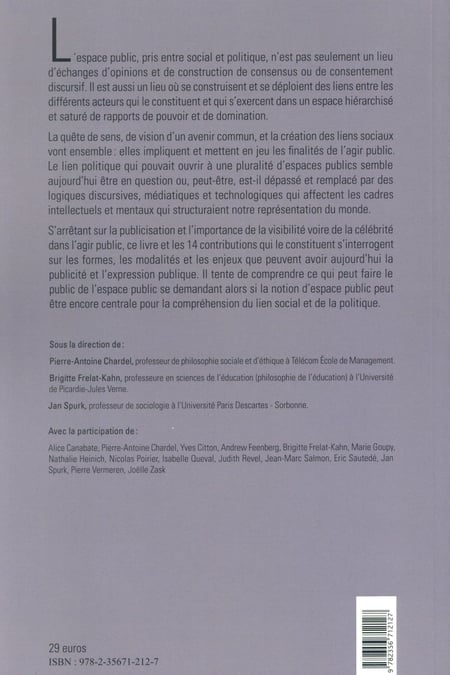 L'espace public, pris entre social et politique, n'est pas seulement un lieu d'échanges d'opinions et de construction de consensus ou de consentement discursif. Il est aussi un lieu où se construisent et se déploient des liens entre les différents acteurs qui le constituent et qui s'exercent dans un espace hiérarchisé et saturé de rapports de pouvoir et de domination.

La quête de sens, de vision d'un avenir commun, et la création des liens sociaux vont ensemble : elles impliquent et mettent en jeu les finalités de l'agir public. Le lien politique qui pouvait ouvrir à une pluralité d'espaces publics semble aujourd'hui être en question ou, peut-être, est-il dépassé et remplacé par des logiques discursives, médiatiques et technologiques qui affectent les cadres intellectuels et mentaux qui structuraient notre représentation du monde.

S'arrêtant sur la publicisation et l'importance de la visibilité voire de la célébrité dans l'agir public, ce livre et les 14 contributions qui le constituent s'interrogent sur les formes, les modalités et les enjeux que peuvent avoir aujourd'hui la publicité et l'expression publique. Il tente de comprendre ce qui peut faire le public de l'espace public se demandant alors si la notion d'espace public peut être encore centrale pour la compréhension du lien social et de la politique.

Sous la direction de :

Pierre-Antoine Chardel, professeur de philosophie sociale et d'éthique à Télécom École de Management.

Brigitte Frelat-Kahn, professeure en sciences de l'éducation (philosophie de l'éducation) à l'Université de Picardie-Jules Verne.

Jan Spurk, professeur de sociologie à l'Université Paris Descartes - Sorbonne.

Avec la participation de :

Alice Canabate, Pierre-Antoine Chardel, Yves Citton, Andrew Feenberg, Brigitte Frelat-Kahn, Marie Goupy, Nathalie Heinich, Nicolas Poirier, Isabelle Queval, Judith Revel, Jean-Marc Salmon, Eric Sautedé, Jan Spurk, Pierre Vermeren, Joëlle Zask

29 euros
ISBN : 978-2-35671-212-7

9 782356 712127